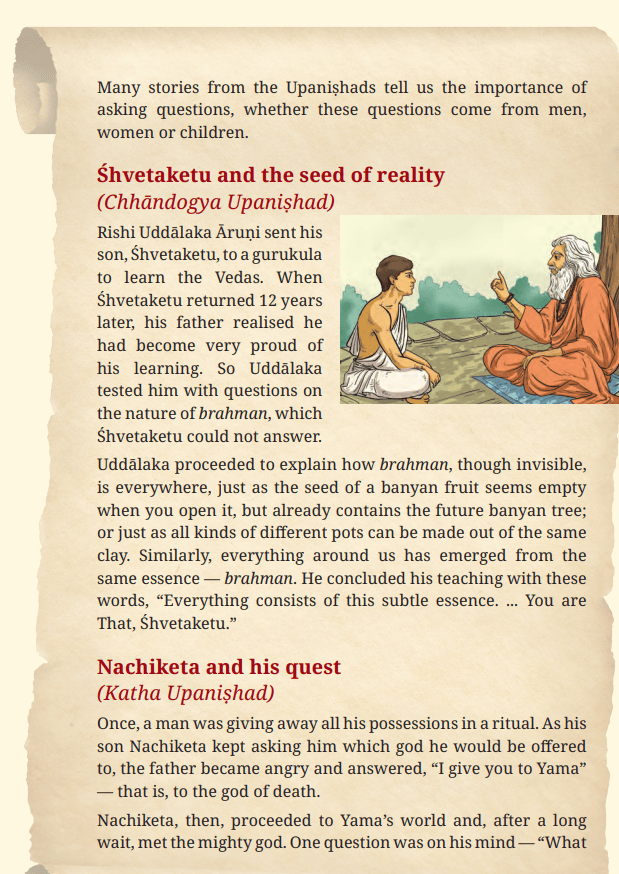 Many stories from the Upaniṣhads tell us the importance of asking questions, whether these questions come from men, women or children.

Śhvetaketu and the seed of reality
(Chhāndogya Upaniṣhad)

Rishi Uddālaka Āruṇi sent his son, Śhvetaketu, to a gurukula to learn the Vedas. When Śhvetaketu returned 12 years later, his father realised he had become very proud of his learning. So Uddālaka tested him with questions on the nature of brahman, which Śhvetaketu could not answer.

Uddālaka proceeded to explain how brahman, though invisible, is everywhere, just as the seed of a banyan fruit seems empty when you open it, but already contains the future banyan tree; or just as all kinds of different pots can be made out of the same clay. Similarly, everything around us has emerged from the same essence — brahman. He concluded his teaching with these words, "Everything consists of this subtle essence. ... You are That, Śhvetaketu."

Nachiketa and his quest
(Katha Upaniṣhad)

Once, a man was giving away all his possessions in a ritual. As his son Nachiketa kept asking him which god he would be offered to, the father became angry and answered, "I give you to Yama" — that is, to the god of death.

Nachiketa, then, proceeded to Yama's world and, after a long wait, met the mighty god. One question was on his mind — "What